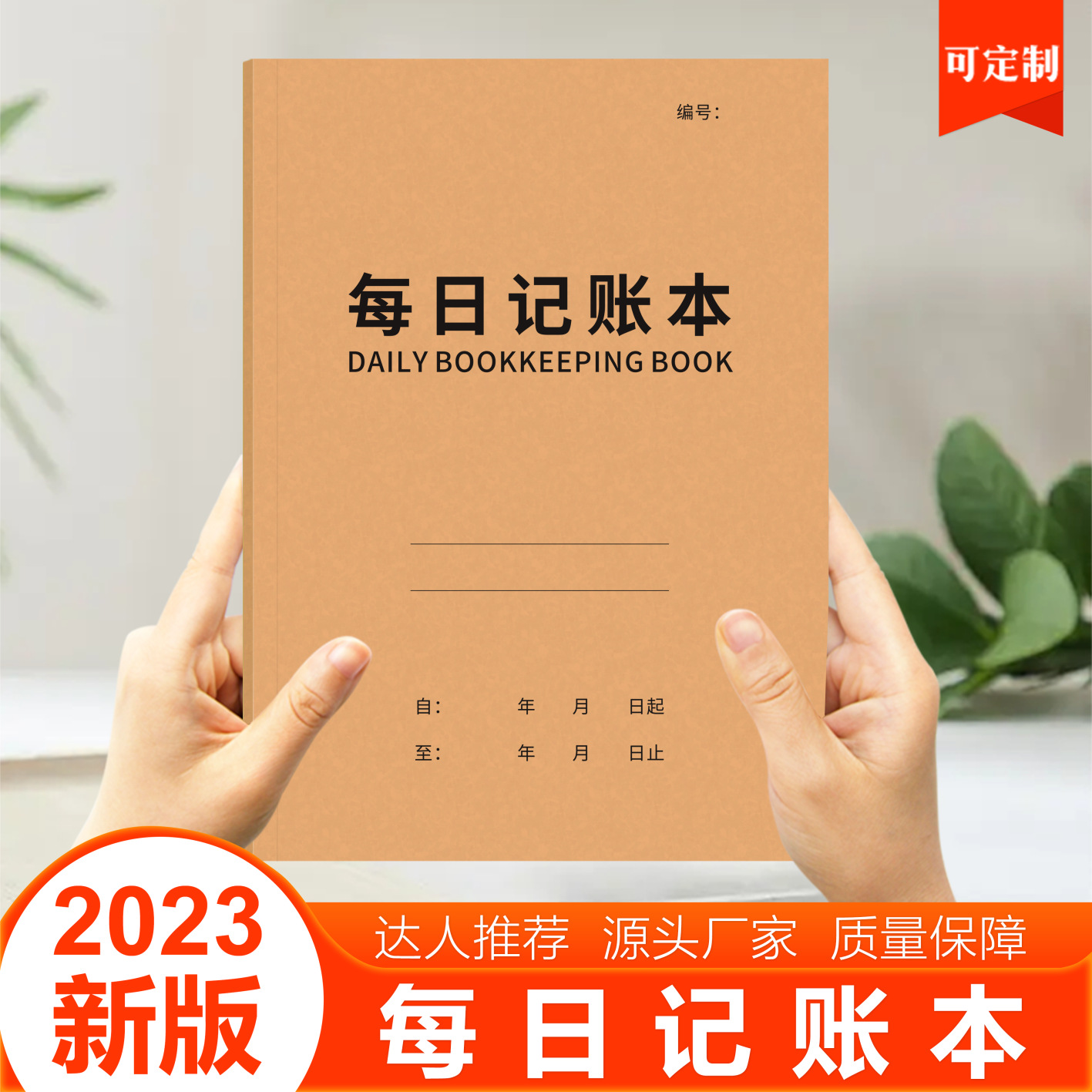 可定制

编号:

每日记账本
DAILY BOOKKEEPING BOOK

自: 年 月 日起
至: 年 月 日止

2023
新版

达人推荐 源头厂家 质量保障
每日记账本